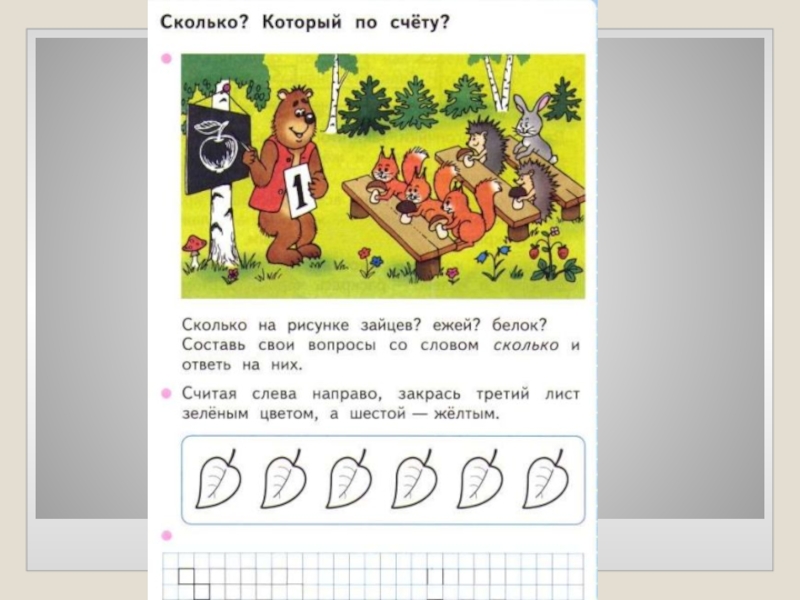 Сколько? Который по счёту?

•

1

Сколько на рисунке зайцев? ежей? белок? Составь свои вопросы со словом сколько и ответь на них.

• Считая слева направо, закрась третий лист зелёным цветом, а шестой — жёлтым.

•